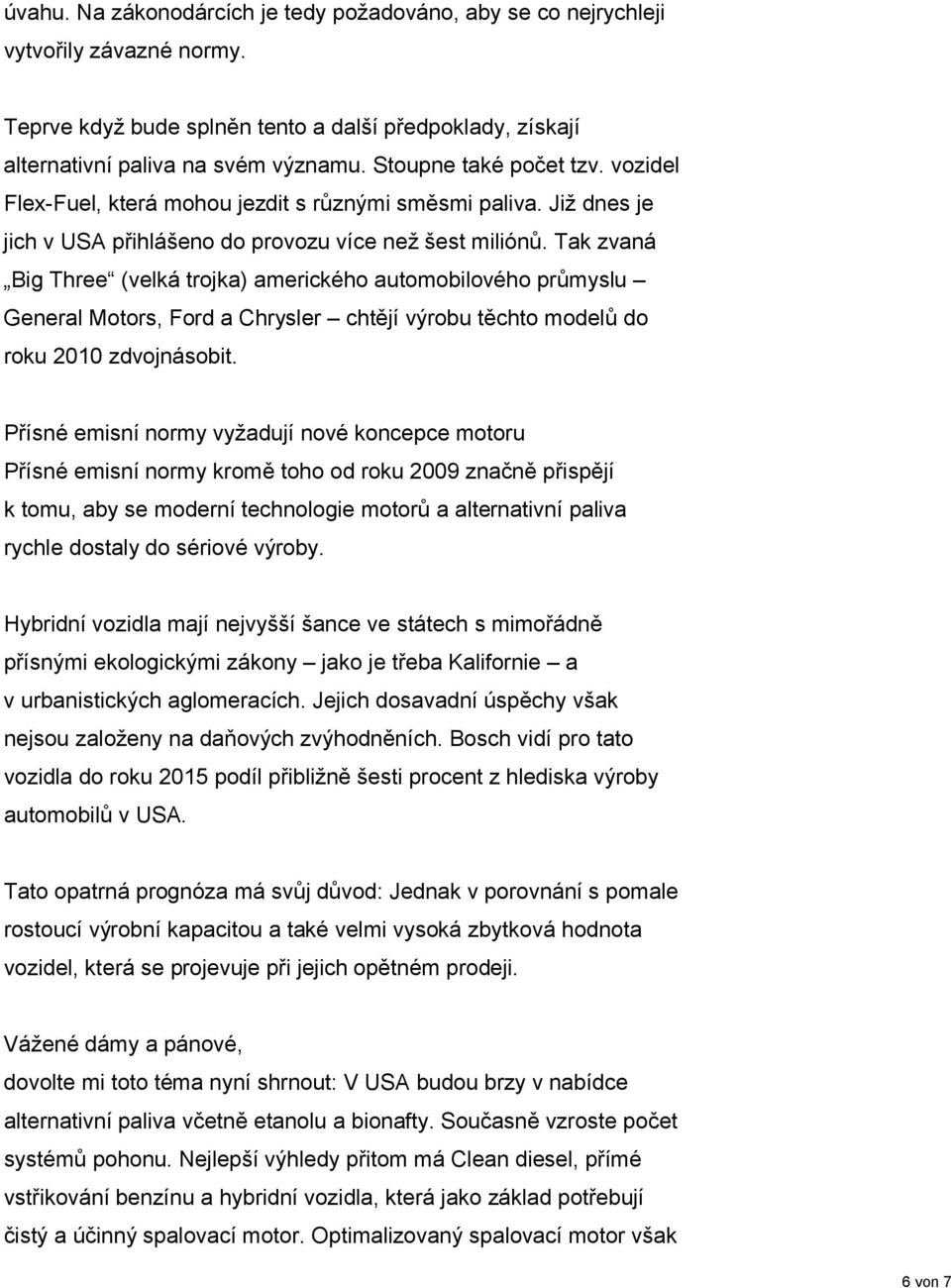 úvahu. Na zákonodárcích je tedy požadováno, aby se co nejrychleji vytvořily závazné normy.

Teprve když bude splněn tento a další předpoklady, získají alternativní paliva na svém významu. Stoupne také počet tzv. vozidel Flex-Fuel, která mohou jezdit s různými směsmi paliva. Již dnes je jich v USA přihlášeno do provozu více než šest miliónů. Tak zvaná „Big Three“ (velká trojka) amerického automobilového průmyslu – General Motors, Ford a Chrysler – chtějí výrobu těchto modelů do roku 2010 zdvojnásobit.

Přísné emisní normy vyžadují nové koncepce motoru
Přísné emisní normy kromě toho od roku 2009 značně přispějí k tomu, aby se moderní technologie motorů a alternativní paliva rychle dostaly do sériové výroby.

Hybridní vozidla mají nejvyšší šance ve státech s mimořádně přísnými ekologickými zákony – jako je třeba Kalifornie – a v urbanistických aglomeracích. Jejich dosavadní úspěchy však nejsou založeny na daňových zvýhodněních. Bosch vidí pro tato vozidla do roku 2015 podíl přibližně šesti procent z hlediska výroby automobilů v USA.

Tato opatrná prognóza má svůj důvod: Jednak v porovnání s pomale rostoucí výrobní kapacitou a také velmi vysoká zbytková hodnota vozidel, která se projevuje při jejich opětném prodeji.

Vážené dámy a pánové,
dovolte mi toto téma nyní shrnout: V USA budou brzy v nabídce alternativní paliva včetně etanolu a bionafty. Současně vzroste počet systémů pohonu. Nejlepší výhledy přitom má Clean diesel, přímé vstřikování benzínu a hybridní vozidla, která jako základ potřebují čistý a účinný spalovací motor. Optimalizovaný spalovací motor však

6 von 7